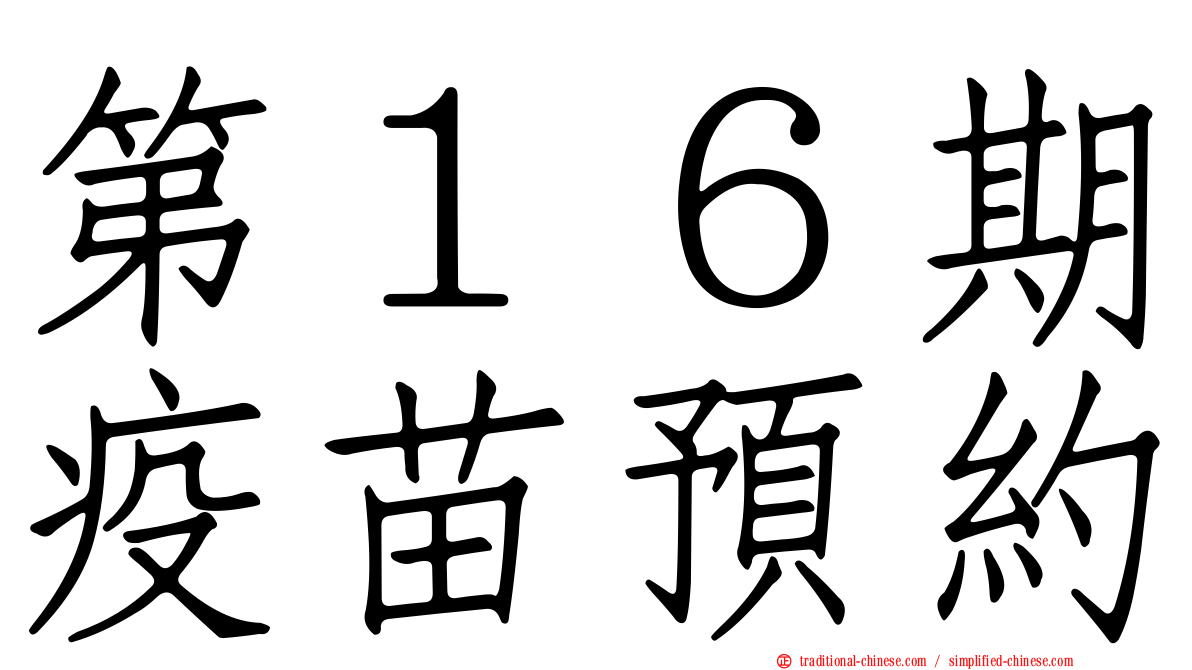 第１６期
疫苗預約

㊣ traditional-chinese.com / simplified-chinese.com